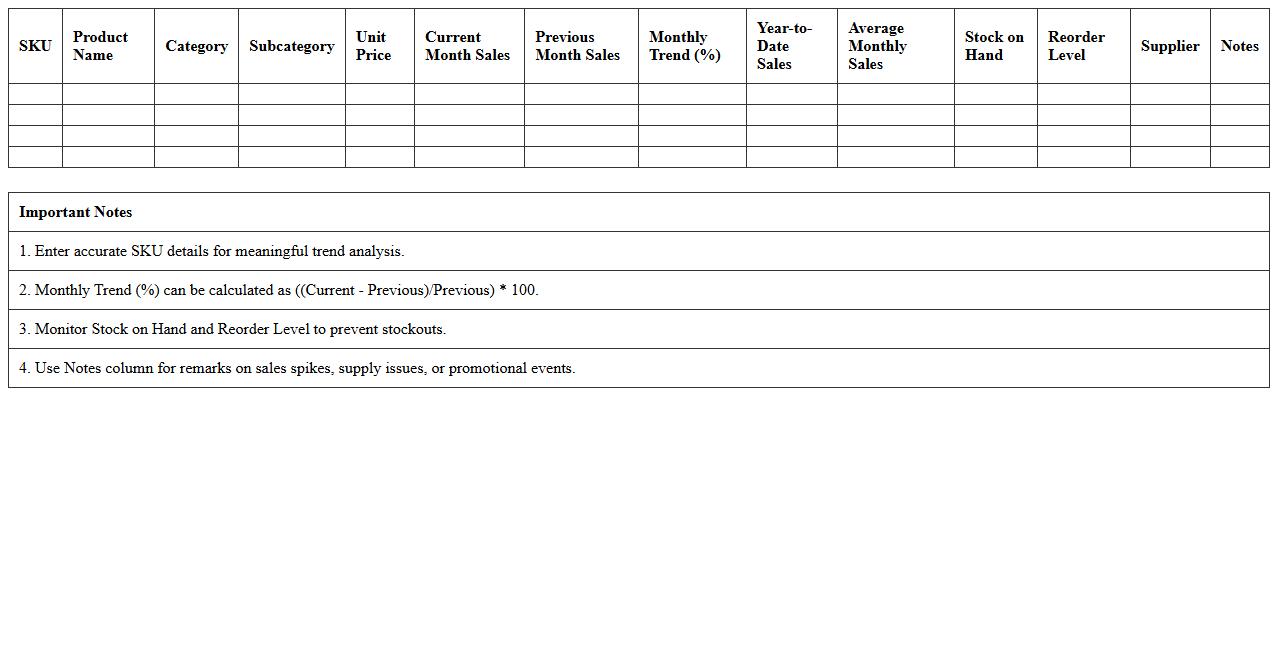 | SKU | Product Name | Category | Subcategory | Unit Price | Current Month Sales | Previous Month Sales | Monthly Trend (%) | Year-to-Date Sales | Average Monthly Sales | Stock on Hand | Reorder Level | Supplier | Notes |
|---|---|---|---|---|---|---|---|---|---|---|---|---|---|
| | | | | | | | | | | | | | |
| | | | | | | | | | | | | | |
| | | | | | | | | | | | | | |
| | | | | | | | | | | | | | |

| Important Notes |
|---|
| 1. Enter accurate SKU details for meaningful trend analysis. |
| 2. Monthly Trend (%) can be calculated as ((Current - Previous)/Previous) * 100. |
| 3. Monitor Stock on Hand and Reorder Level to prevent stockouts. |
| 4. Use Notes column for remarks on sales spikes, supply issues, or promotional events. |